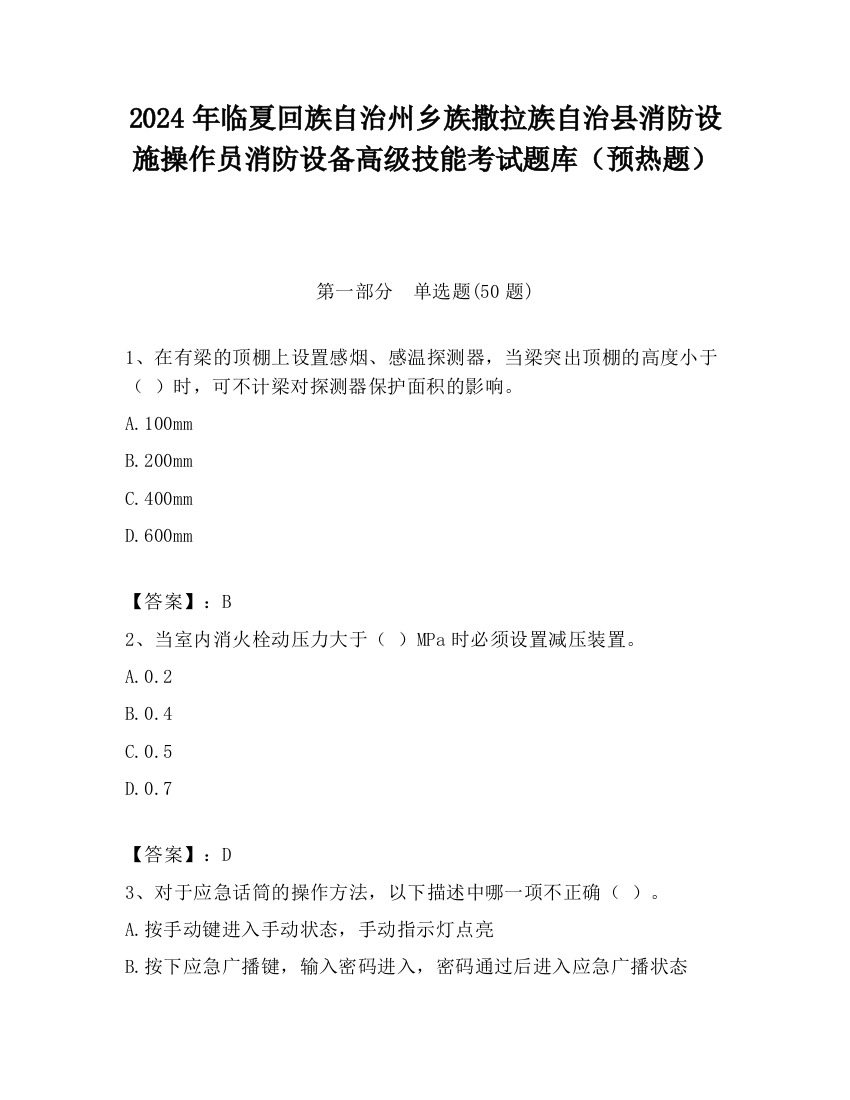 2024 年临夏回族自治州乡族撒拉族自治县消防设施操作员消防设备高级技能考试题库（预热题）

第一部分　单选题(50 题)

1、在有梁的顶棚上设置感烟、感温探测器，当梁突出顶棚的高度小于（ ）时，可不计梁对探测器保护面积的影响。

A.100mm

B.200mm

C.400mm

D.600mm

【答案】：B

2、当室内消火栓动压力大于（ ）MPa 时必须设置减压装置。

A.0.2

B.0.4

C.0.5

D.0.7

【答案】：D

3、对于应急话筒的操作方法，以下描述中哪一项不正确（ ）。

A.按手动键进入手动状态，手动指示灯点亮

B.按下应急广播键，输入密码进入，密码通过后进入应急广播状态